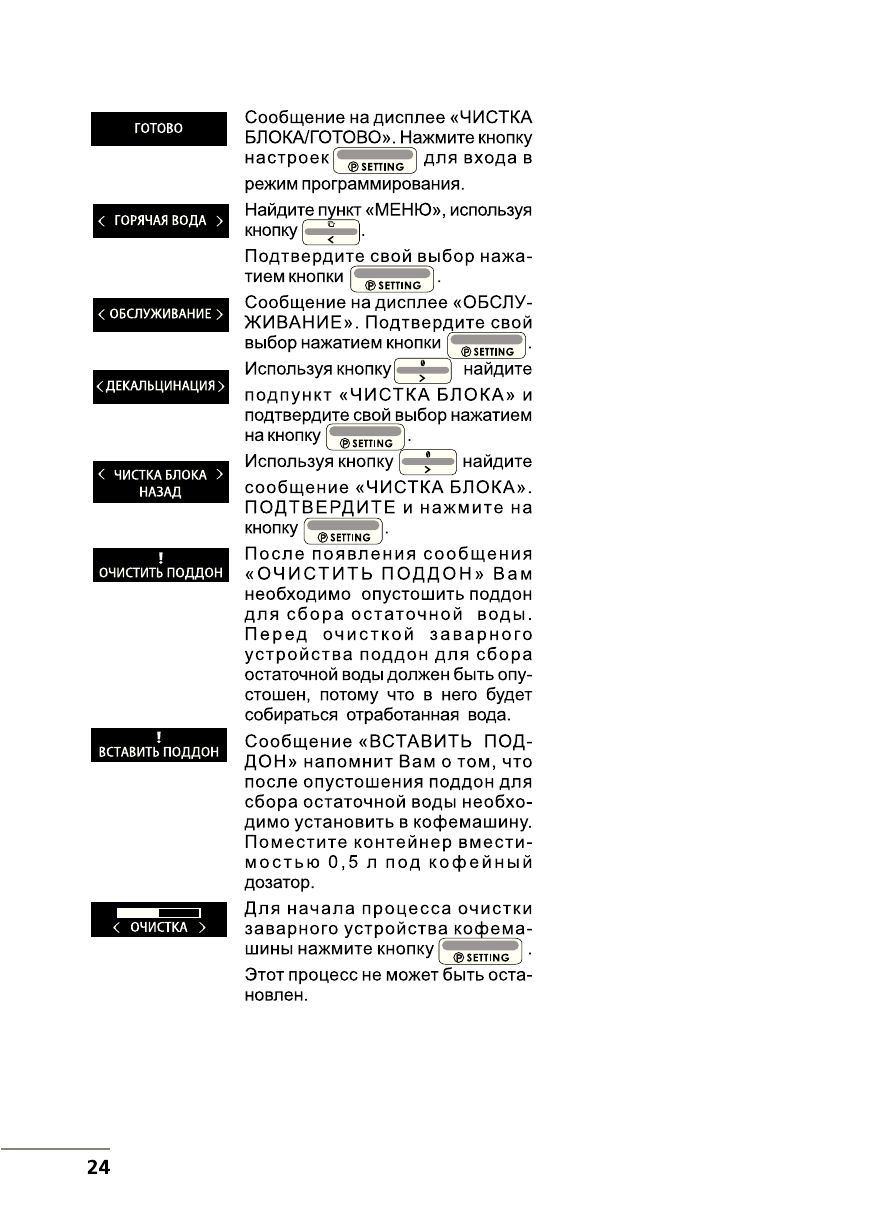 ГОТОВО

Сообщение на дисплее «ЧИСТКА БЛОКА/ГОТОВО». Нажмите кнопку настроек Ⓟ SETTING для входа в режим программирования.

< ГОРЯЧАЯ ВОДА >

Найдите пункт «МЕНЮ», используя кнопку <.

Подтвердите свой выбор нажатием кнопки Ⓟ SETTING.

< ОБСЛУЖИВАНИЕ >

Сообщение на дисплее «ОБСЛУЖИВАНИЕ». Подтвердите свой выбор нажатием кнопки Ⓟ SETTING.

< ДЕКАЛЬЦИНАЦИЯ >

Используя кнопку > найдите подпункт «ЧИСТКА БЛОКА» и подтвердите свой выбор нажатием на кнопку Ⓟ SETTING.

< ЧИСТКА БЛОКА >
НАЗАД

Используя кнопку > найдите сообщение «ЧИСТКА БЛОКА». ПОДТВЕРДИТЕ и нажмите на кнопку Ⓟ SETTING.

!
ОЧИСТИТЬ ПОДДОН

После появления сообщения «ОЧИСТИТЬ ПОДДОН» Вам необходимо опустошить поддон для сбора остаточной воды. Перед очисткой заварного устройства поддон для сбора остаточной воды должен быть опустошен, потому что в него будет собираться отработанная вода.

!
ВСТАВИТЬ ПОДДОН

Сообщение «ВСТАВИТЬ ПОДДОН» напомнит Вам о том, что после опустошения поддон для сбора остаточной воды необходимо установить в кофемашину. Поместите контейнер вместимостью 0,5 л под кофейный дозатор.

< ОЧИСТКА >

Для начала процесса очистки заварного устройства кофемашины нажмите кнопку Ⓟ SETTING.

Этот процесс не может быть остановлен.

24